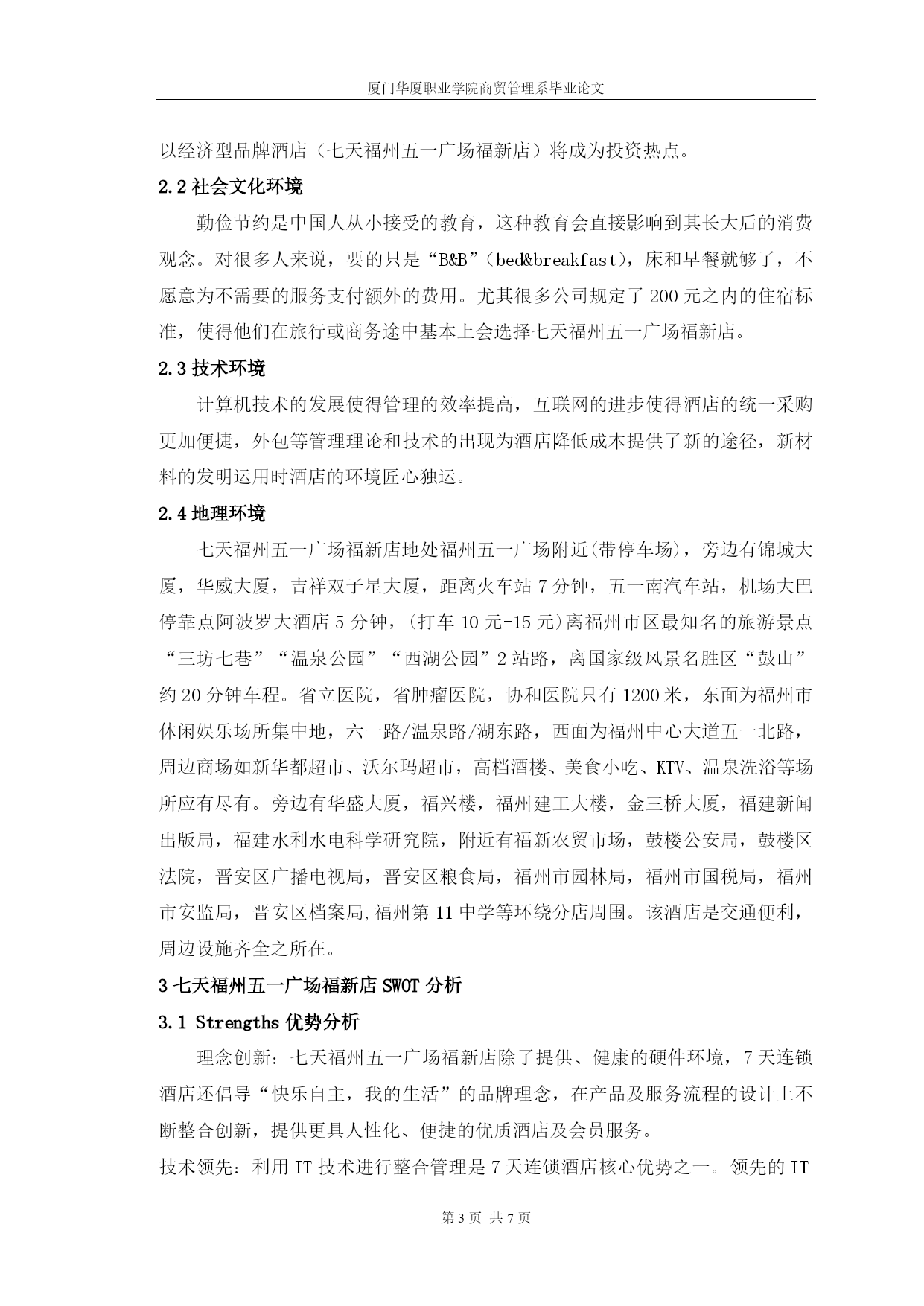 厦门华厦职业学院商贸管理系毕业论文

以经济型品牌酒店（七天福州五一广场福新店）将成为投资热点。

2.2 社会文化环境

勤俭节约是中国人从小接受的教育，这种教育会直接影响到其长大后的消费观念。对很多人来说，要的只是“B&B”（bed&breakfast），床和早餐就够了，不愿意为不需要的服务支付额外的费用。尤其很多公司规定了 200 元之内的住宿标准，使得他们在旅行或商务途中基本上会选择七天福州五一广场福新店。

2.3 技术环境

计算机技术的发展使得管理的效率提高，互联网的进步使得酒店的统一采购更加便捷，外包等管理理论和技术的出现为酒店降低成本提供了新的途径，新材料的发明运用时酒店的环境匠心独运。

2.4 地理环境

七天福州五一广场福新店地处福州五一广场附近(带停车场)，旁边有锦城大厦，华威大厦，吉祥双子星大厦，距离火车站 7 分钟，五一南汽车站，机场大巴停靠点阿波罗大酒店 5 分钟，(打车 10 元-15 元)离福州市区最知名的旅游景点“三坊七巷”“温泉公园”“西湖公园”2 站路，离国家级风景名胜区“鼓山”约 20 分钟车程。省立医院，省肿瘤医院，协和医院只有 1200 米，东面为福州市休闲娱乐场所集中地，六一路/温泉路/湖东路，西面为福州中心大道五一北路，周边商场如新华都超市、沃尔玛超市，高档酒楼、美食小吃、KTV、温泉洗浴等场所应有尽有。旁边有华盛大厦，福兴楼，福州建工大楼，金三桥大厦，福建新闻出版局，福建水利水电科学研究院，附近有福新农贸市场，鼓楼公安局，鼓楼区法院，晋安区广播电视局，晋安区粮食局，福州市园林局，福州市国税局，福州市安监局，晋安区档案局,福州第 11 中学等环绕分店周围。该酒店是交通便利，周边设施齐全之所在。

3 七天福州五一广场福新店 SWOT 分析

3.1 Strengths 优势分析

理念创新：七天福州五一广场福新店除了提供、健康的硬件环境，7 天连锁酒店还倡导“快乐自主，我的生活”的品牌理念，在产品及服务流程的设计上不断整合创新，提供更具人性化、便捷的优质酒店及会员服务。

技术领先：利用 IT 技术进行整合管理是 7 天连锁酒店核心优势之一。领先的 IT

第 3 页 共 7 页